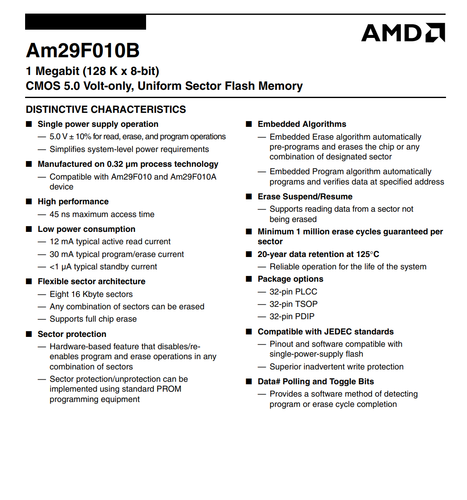 AMD

Am29F010B

1 Megabit (128 K x 8-bit)
CMOS 5.0 Volt-only, Uniform Sector Flash Memory

DISTINCTIVE CHARACTERISTICS

■ Single power supply operation
— 5.0 V ± 10% for read, erase, and program operations
— Simplifies system-level power requirements

■ Manufactured on 0.32 µm process technology
— Compatible with Am29F010 and Am29F010A device

■ High performance
— 45 ns maximum access time

■ Low power consumption
— 12 mA typical active read current
— 30 mA typical program/erase current
— <1 µA typical standby current

■ Flexible sector architecture
— Eight 16 Kbyte sectors
— Any combination of sectors can be erased
— Supports full chip erase

■ Sector protection
— Hardware-based feature that disables/re-enables program and erase operations in any combination of sectors
— Sector protection/unprotection can be implemented using standard PROM programming equipment

■ Embedded Algorithms
— Embedded Erase algorithm automatically pre-programs and erases the chip or any combination of designated sector
— Embedded Program algorithm automatically programs and verifies data at specified address

■ Erase Suspend/Resume
— Supports reading data from a sector not being erased

■ Minimum 1 million erase cycles guaranteed per sector

■ 20-year data retention at 125°C
— Reliable operation for the life of the system

■ Package options
— 32-pin PLCC
— 32-pin TSOP
— 32-pin PDIP

■ Compatible with JEDEC standards
— Pinout and software compatible with single-power-supply flash
— Superior inadvertent write protection

■ Data# Polling and Toggle Bits
— Provides a software method of detecting program or erase cycle completion